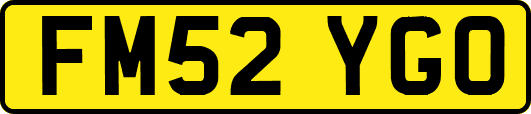 FM52 YGO